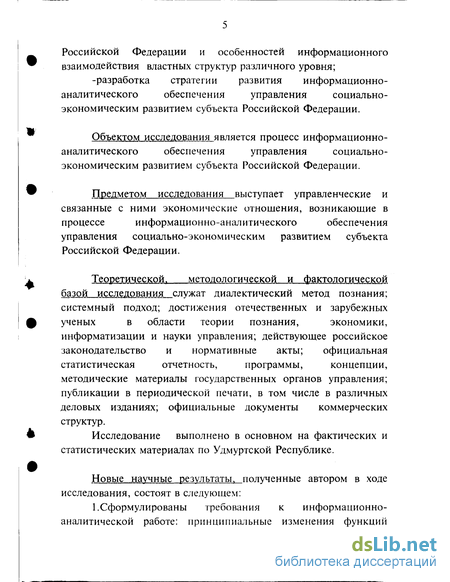 5

Российской Федерации и особенностей информационного взаимодействия властных структур различного уровня;

-разработка стратегии развития информационно-аналитического обеспечения управления социально-экономическим развитием субъекта Российской Федерации.

Объектом исследования является процесс информационно-аналитического обеспечения управления социально-экономическим развитием субъекта Российской Федерации.

Предметом исследования выступает управленческие и связанные с ними экономические отношения, возникающие в процессе информационно-аналитического обеспечения управления социально-экономическим развитием субъекта Российской Федерации.

Теоретической, методологической и фактологической базой исследования служат диалектический метод познания; системный подход; достижения отечественных и зарубежных ученых в области теории познания, экономики, информатизации и науки управления; действующее российское законодательство и нормативные акты; официальная статистическая отчетность, программы, концепции, методические материалы государственных органов управления; публикации в периодической печати, в том числе в различных деловых изданиях; официальные документы коммерческих структур.

Исследование выполнено в основном на фактических и статистических материалах по Удмуртской Республике.

Новые научные результаты, полученные автором в ходе исследования, состоят в следующем:

1.Сформулированы требования к информационно-аналитической работе: принципиальные изменения функций

dsLib.net
библиотека диссертаций